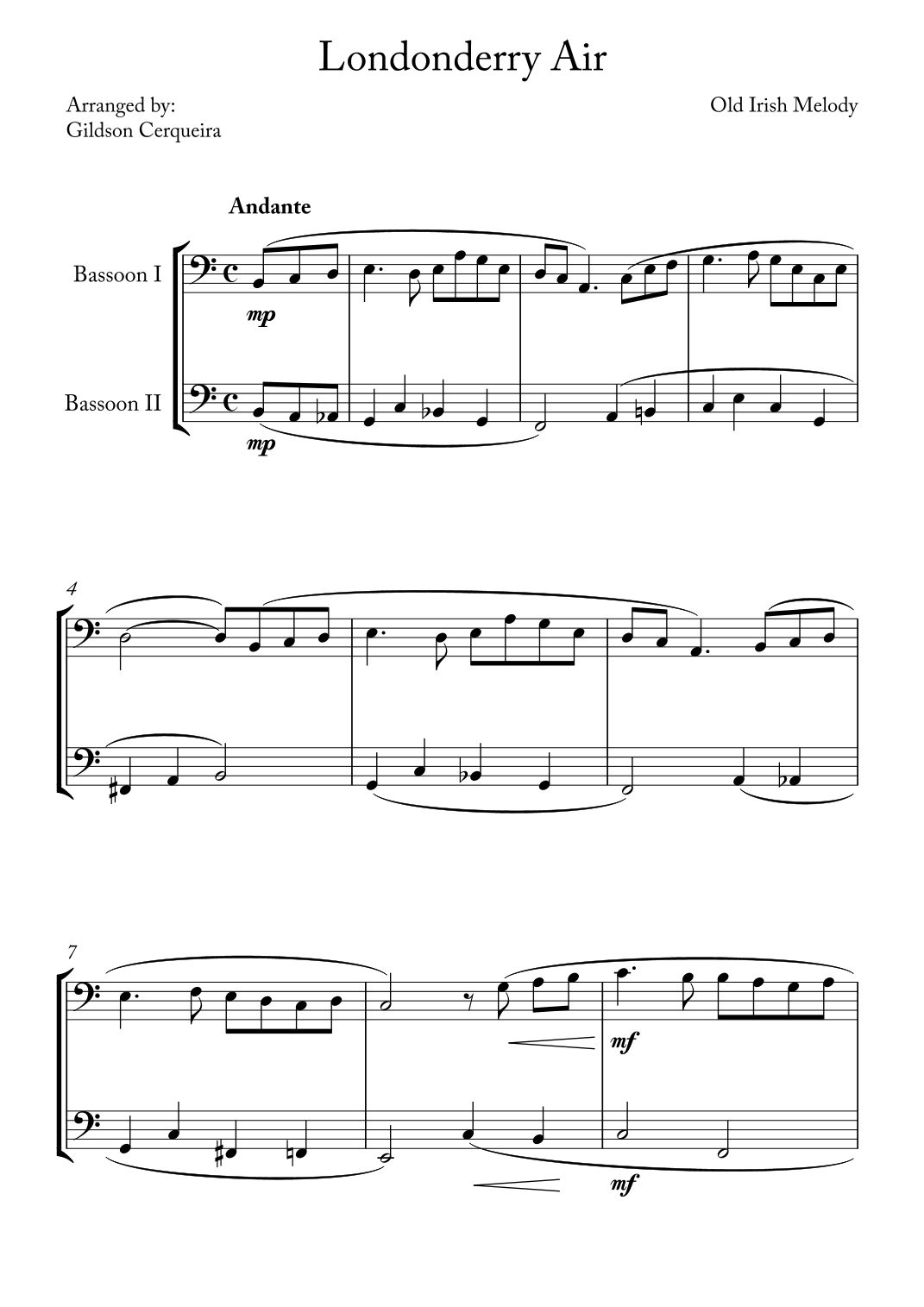 Londonderry Air

Arranged by:
Gildson Cerqueira

Old Irish Melody

Andante

Bassoon I

mp

Bassoon II

mp

4

7

mf

mf